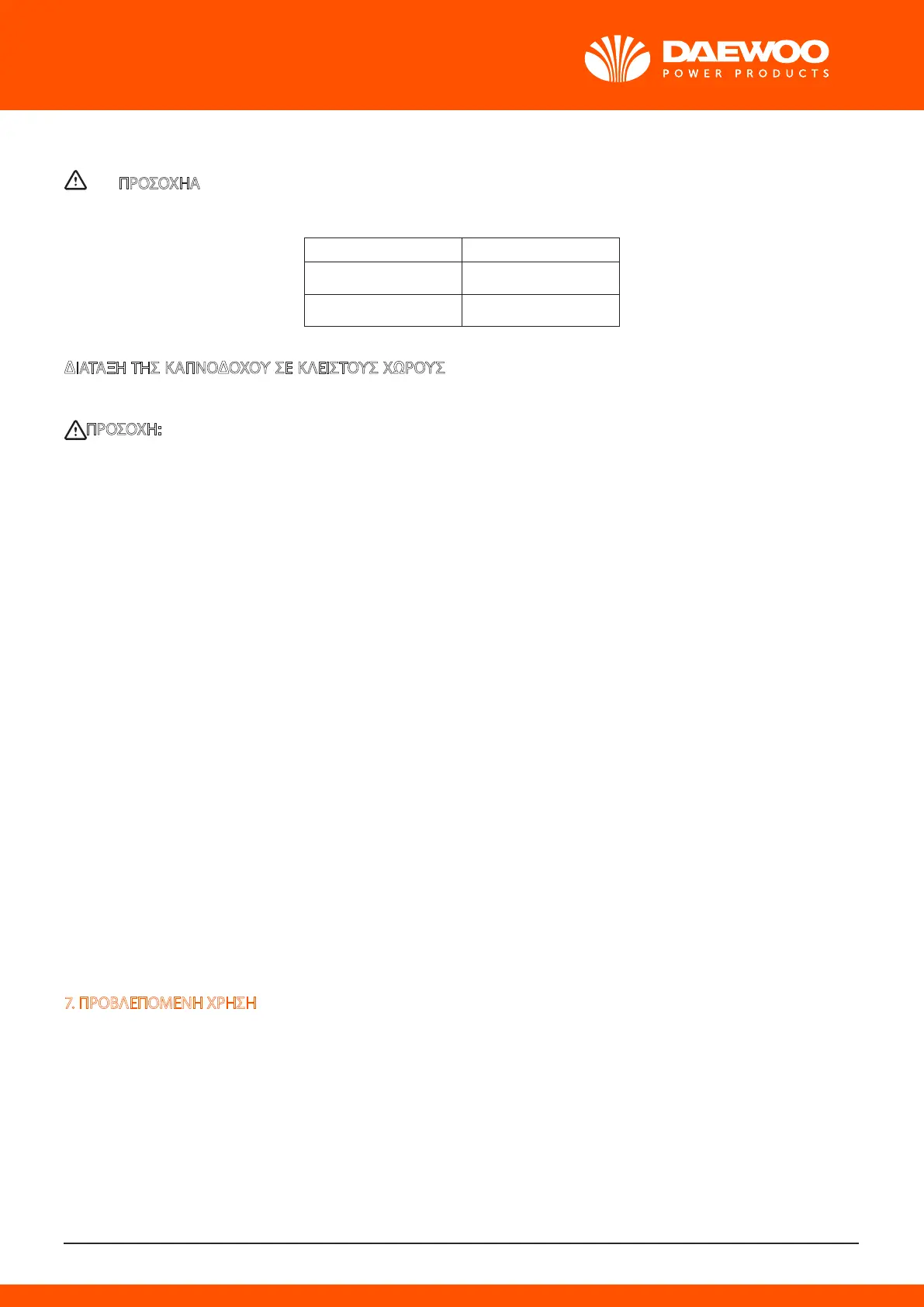 DAEWOO
POWER PRODUCTS

ΠΡΟΣΟΧΗΑ

ΔΙΑΤΑΞΗ ΤΗΣ ΚΑΠΝΟΔΟΧΟΥ ΣΕ ΚΛΕΙΣΤΟΥΣ ΧΩΡΟΥΣ

ΠΡΟΣΟΧΗ:

7. ΠΡΟΒΛΕΠΟΜΕΝΗ ΧΡΗΣΗ